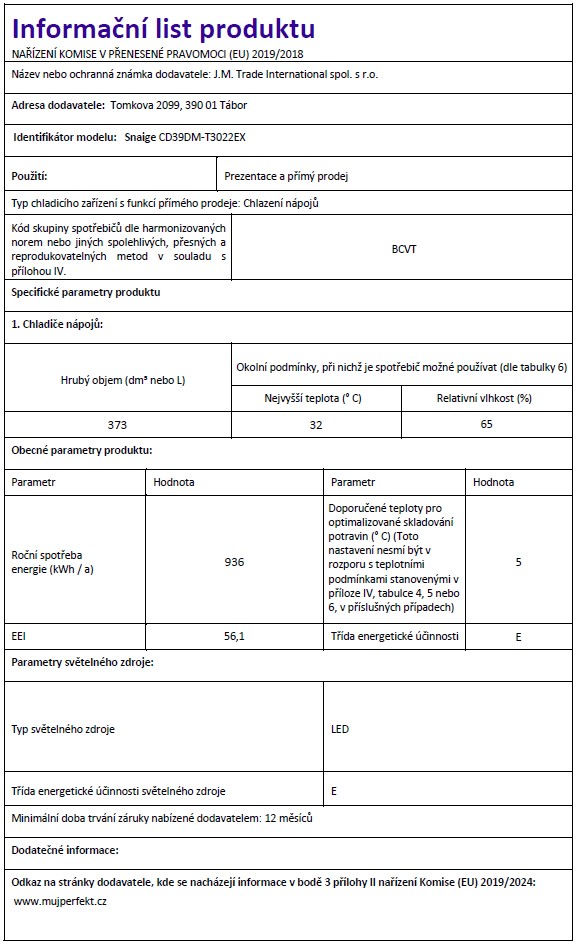 Informační list produktu

NAŘÍZENÍ KOMISE V PŘENESENÉ PRAVOMOCI (EU) 2019/2018

Název nebo ochranná známka dodavatele: J.M. Trade International spol. s r.o.

Adresa dodavatele: Tomkova 2099, 390 01 Tábor

Identifikátor modelu: Snaige CD39DM-T3022EX

| Použití: | Prezentace a přímý prodej |
|---|---|

Typ chladicího zařízení s funkcí přímého prodeje: Chlazení nápojů

| Kód skupiny spotřebičů dle harmonizovaných norem nebo jiných spolehlivých, přesných a reprodukovatelných metod v souladu s přílohou IV. | BCVT |
|---|---|

Specifické parametry produktu

1. Chladiče nápojů:

| Hrubý objem (dm³ nebo L) | Okolní podmínky, při nichž je spotřebič možné používat (dle tabulky 6) | |
|---|---|---|
| | Nejvyšší teplota (° C) | Relativní vlhkost (%) |
| 373 | 32 | 65 |

Obecné parametry produktu:

| Parametr | Hodnota | Parametr | Hodnota |
|---|---|---|---|
| Roční spotřeba energie (kWh / a) | 936 | Doporučené teploty pro optimalizované skladování potravin (° C) (Toto nastavení nesmí být v rozporu s teplotními podmínkami stanovenými v příloze IV, tabulce 4, 5 nebo 6, v příslušných případech) | 5 |
| EEI | 56,1 | Třída energetické účinnosti | E |

Parametry světelného zdroje:

| Typ světelného zdroje | LED |
|---|---|
| Třída energetické účinnosti světelného zdroje | E |

Minimální doba trvání záruky nabízené dodavatelem: 12 měsíců

Dodatečné informace:

Odkaz na stránky dodavatele, kde se nacházejí informace v bodě 3 přílohy II nařízení Komise (EU) 2019/2024:

www.mujperfekt.cz